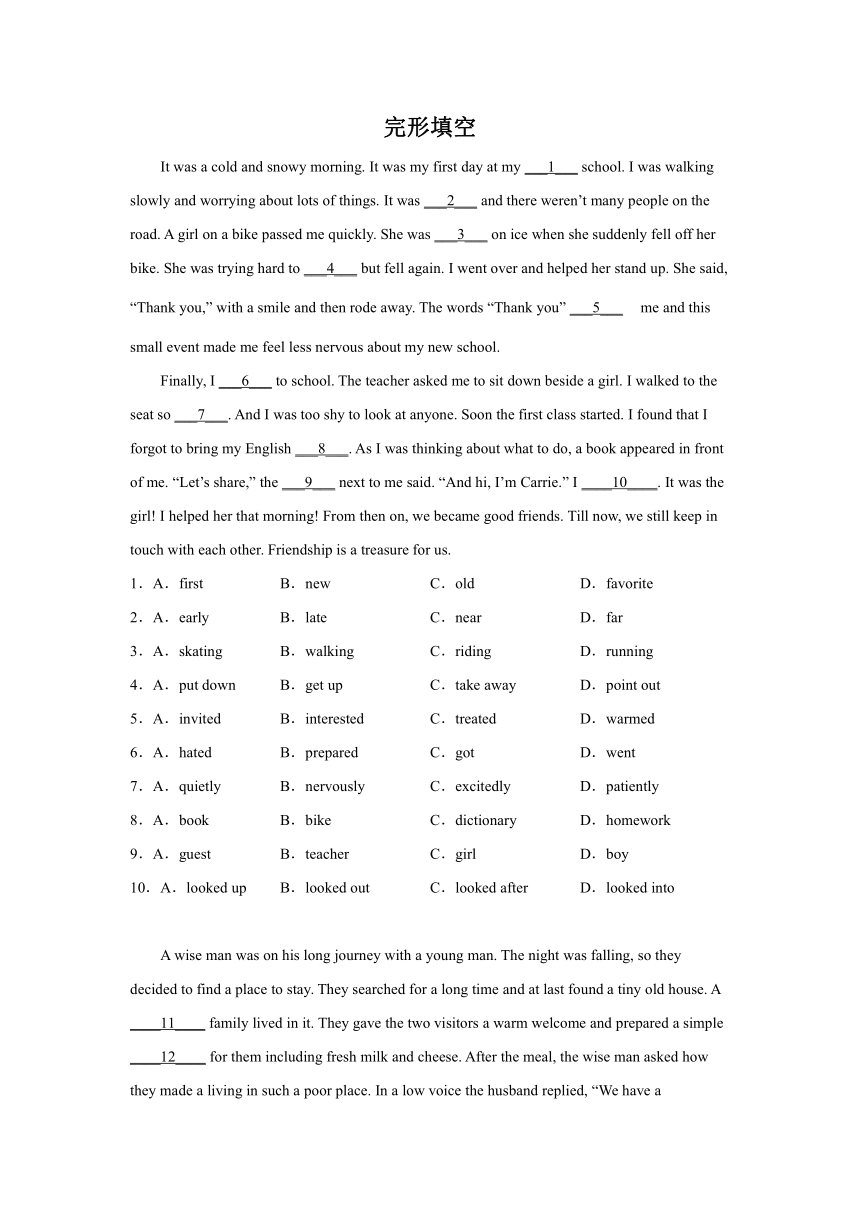 完形填空

It was a cold and snowy morning. It was my first day at my ___1___ school. I was walking slowly and worrying about lots of things. It was ___2___ and there weren't many people on the road. A girl on a bike passed me quickly. She was ___3___ on ice when she suddenly fell off her bike. She was trying hard to ___4___ but fell again. I went over and helped her stand up. She said, "Thank you," with a smile and then rode away. The words "Thank you" ___5___ me and this small event made me feel less nervous about my new school.

Finally, I ___6___ to school. The teacher asked me to sit down beside a girl. I walked to the seat so ___7___. And I was too shy to look at anyone. Soon the first class started. I found that I forgot to bring my English ___8___. As I was thinking about what to do, a book appeared in front of me. "Let's share," the ___9___ next to me said. "And hi, I'm Carrie." I ____10____. It was the girl! I helped her that morning! From then on, we became good friends. Till now, we still keep in touch with each other. Friendship is a treasure for us.

1．A．first B．new C．old D．favorite

2．A．early B．late C．near D．far

3．A．skating B．walking C．riding D．running

4．A．put down B．get up C．take away D．point out

5．A．invited B．interested C．treated D．warmed

6．A．hated B．prepared C．got D．went

7．A．quietly B．nervously C．excitedly D．patiently

8．A．book B．bike C．dictionary D．homework

9．A．guest B．teacher C．girl D．boy

10．A．looked up B．looked out C．looked after D．looked into

A wise man was on his long journey with a young man. The night was falling, so they decided to find a place to stay. They searched for a long time and at last found a tiny old house. A ____11____ family lived in it. They gave the two visitors a warm welcome and prepared a simple ____12____ for them including fresh milk and cheese. After the meal, the wise man asked how they made a living in such a poor place. In a low voice the husband replied, "We have a